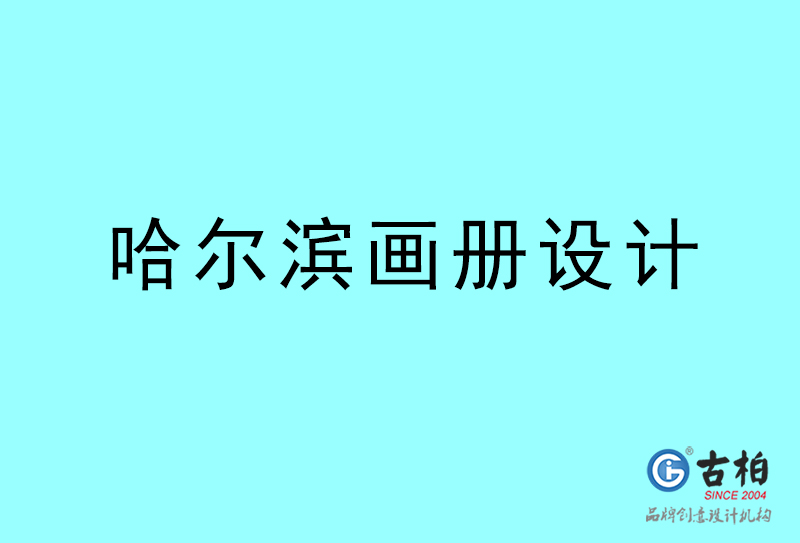 哈尔滨画册设计

古柏
SINCE 2004
品牌创意设计机构